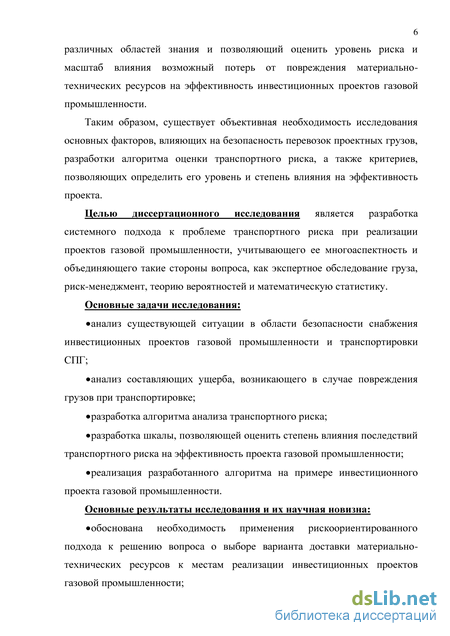 6

различных областей знания и позволяющий оценить уровень риска и масштаб влияния возможный потерь от повреждения материально-технических ресурсов на эффективность инвестиционных проектов газовой промышленности.

Таким образом, существует объективная необходимость исследования основных факторов, влияющих на безопасность перевозок проектных грузов, разработки алгоритма оценки транспортного риска, а также критериев, позволяющих определить его уровень и степень влияния на эффективность проекта.

Целью диссертационного исследования является разработка системного подхода к проблеме транспортного риска при реализации проектов газовой промышленности, учитывающего ее многоаспектность и объединяющего такие стороны вопроса, как экспертное обследование груза, риск-менеджмент, теорию вероятностей и математическую статистику.

Основные задачи исследования:

•анализ существующей ситуации в области безопасности снабжения инвестиционных проектов газовой промышленности и транспортировки СПГ;

•анализ составляющих ущерба, возникающего в случае повреждения грузов при транспортировке;

•разработка алгоритма анализа транспортного риска;

•разработка шкалы, позволяющей оценить степень влияния последствий транспортного риска на эффективность проекта газовой промышленности;

•реализация разработанного алгоритма на примере инвестиционного проекта газовой промышленности.

Основные результаты исследования и их научная новизна:

•обоснована необходимость применения рискоориентированного подхода к решению вопроса о выборе варианта доставки материально-технических ресурсов к местам реализации инвестиционных проектов газовой промышленности;

dsLib.net
библиотека диссертаций